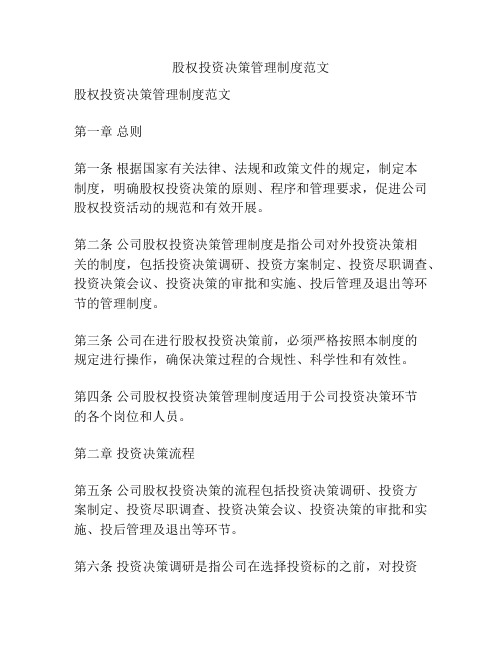 股权投资决策管理制度范文

股权投资决策管理制度范文

第一章 总则

第一条 根据国家有关法律、法规和政策文件的规定，制定本制度，明确股权投资决策的原则、程序和管理要求，促进公司股权投资活动的规范和有效开展。

第二条 公司股权投资决策管理制度是指公司对外投资决策相关的制度，包括投资决策调研、投资方案制定、投资尽职调查、投资决策会议、投资决策的审批和实施、投后管理及退出等环节的管理制度。

第三条 公司在进行股权投资决策前，必须严格按照本制度的规定进行操作，确保决策过程的合规性、科学性和有效性。

第四条 公司股权投资决策管理制度适用于公司投资决策环节的各个岗位和人员。

第二章 投资决策流程

第五条 公司股权投资决策的流程包括投资决策调研、投资方案制定、投资尽职调查、投资决策会议、投资决策的审批和实施、投后管理及退出等环节。

第六条 投资决策调研是指公司在选择投资标的之前，对投资